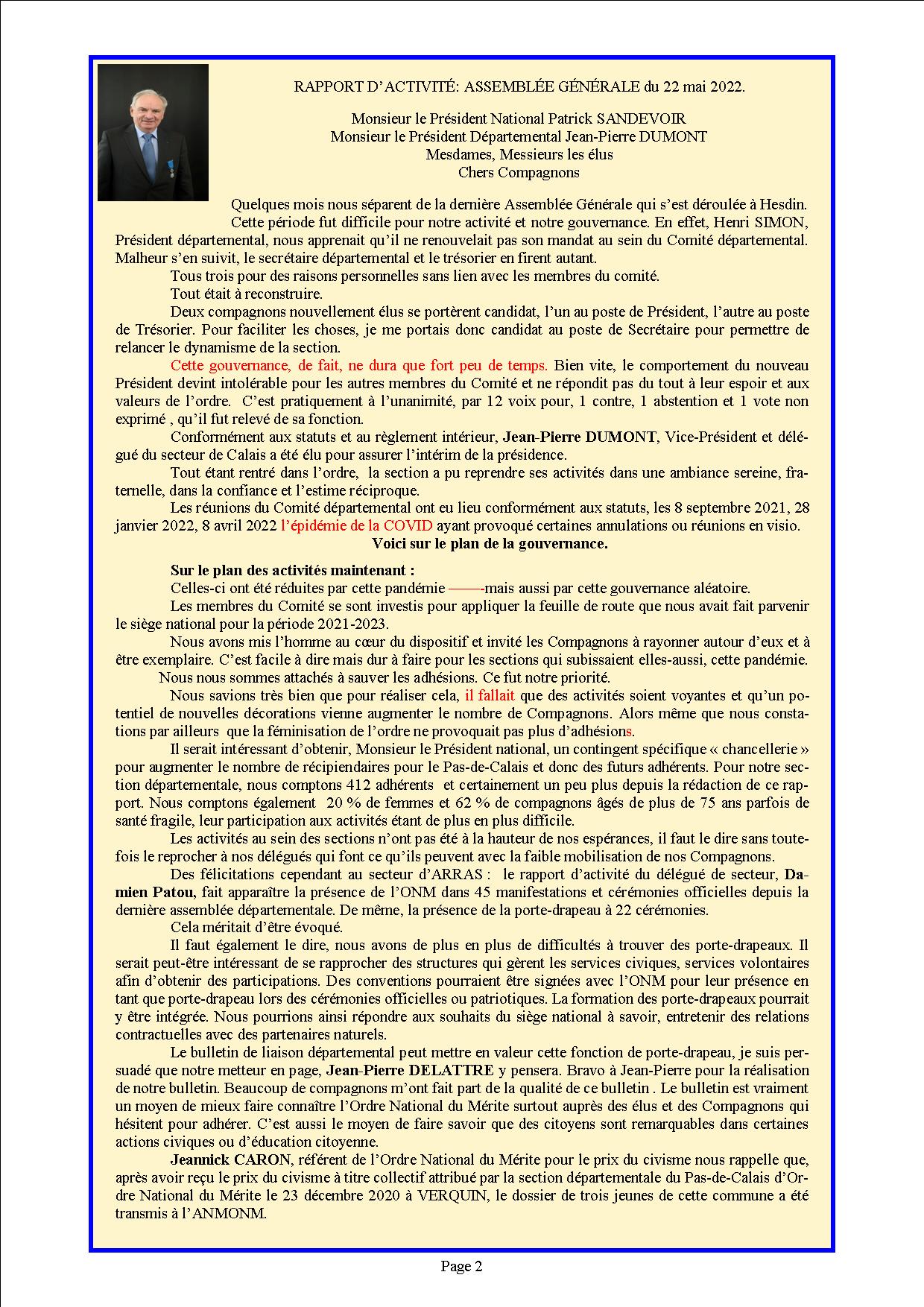 RAPPORT D'ACTIVITÉ: ASSEMBLÉE GÉNÉRALE du 22 mai 2022.

Monsieur le Président National Patrick SANDEVOIR
Monsieur le Président Départemental Jean-Pierre DUMONT
Mesdames, Messieurs les élus
Chers Compagnons

Quelques mois nous séparent de la dernière Assemblée Générale qui s'est déroulée à Hesdin.

Cette période fut difficile pour notre activité et notre gouvernance. En effet, Henri SIMON, Président départemental, nous apprenait qu'il ne renouvelait pas son mandat au sein du Comité départemental. Malheur s'en suivit, le secrétaire départemental et le trésorier en firent autant.

Tous trois pour des raisons personnelles sans lien avec les membres du comité.

Tout était à reconstruire.

Deux compagnons nouvellement élus se portèrent candidat, l'un au poste de Président, l'autre au poste de Trésorier. Pour faciliter les choses, je me portais donc candidat au poste de Secrétaire pour permettre de relancer le dynamisme de la section.

Cette gouvernance, de fait, ne dura que fort peu de temps. Bien vite, le comportement du nouveau Président devint intolérable pour les autres membres du Comité et ne répondit pas du tout à leur espoir et aux valeurs de l'ordre. C'est pratiquement à l'unanimité, par 12 voix pour, 1 contre, 1 abstention et 1 vote non exprimé , qu'il fut relevé de sa fonction.

Conformément aux statuts et au règlement intérieur, Jean-Pierre DUMONT, Vice-Président et délégué du secteur de Calais a été élu pour assurer l'intérim de la présidence.

Tout étant rentré dans l'ordre, la section a pu reprendre ses activités dans une ambiance sereine, fraternelle, dans la confiance et l'estime réciproque.

Les réunions du Comité départemental ont eu lieu conformément aux statuts, les 8 septembre 2021, 28 janvier 2022, 8 avril 2022 l'épidémie de la COVID ayant provoqué certaines annulations ou réunions en visio.

Voici sur le plan de la gouvernance.

Sur le plan des activités maintenant :

Celles-ci ont été réduites par cette pandémie ——-mais aussi par cette gouvernance aléatoire.

Les membres du Comité se sont investis pour appliquer la feuille de route que nous avait fait parvenir le siège national pour la période 2021-2023.

Nous avons mis l'homme au cœur du dispositif et invité les Compagnons à rayonner autour d'eux et à être exemplaire. C'est facile à dire mais dur à faire pour les sections qui subissaient elles-aussi, cette pandémie.

Nous nous sommes attachés à sauver les adhésions. Ce fut notre priorité.

Nous savions très bien que pour réaliser cela, il fallait que des activités soient voyantes et qu'un potentiel de nouvelles décorations vienne augmenter le nombre de Compagnons. Alors même que nous constations par ailleurs que la féminisation de l'ordre ne provoquait pas plus d'adhésions.

Il serait intéressant d'obtenir, Monsieur le Président national, un contingent spécifique « chancellerie » pour augmenter le nombre de récipiendaires pour le Pas-de-Calais et donc des futurs adhérents. Pour notre section départementale, nous comptons 412 adhérents et certainement un peu plus depuis la rédaction de ce rapport. Nous comptons également 20 % de femmes et 62 % de compagnons âgés de plus de 75 ans parfois de santé fragile, leur participation aux activités étant de plus en plus difficile.

Les activités au sein des sections n'ont pas été à la hauteur de nos espérances, il faut le dire sans toutefois le reprocher à nos délégués qui font ce qu'ils peuvent avec la faible mobilisation de nos Compagnons.

Des félicitations cependant au secteur d'ARRAS : le rapport d'activité du délégué de secteur, Damien Patou, fait apparaître la présence de l'ONM dans 45 manifestations et cérémonies officielles depuis la dernière assemblée départementale. De même, la présence de la porte-drapeau à 22 cérémonies.

Cela méritait d'être évoqué.

Il faut également le dire, nous avons de plus en plus de difficultés à trouver des porte-drapeaux. Il serait peut-être intéressant de se rapprocher des structures qui gèrent les services civiques, services volontaires afin d'obtenir des participations. Des conventions pourraient être signées avec l'ONM pour leur présence en tant que porte-drapeau lors des cérémonies officielles ou patriotiques. La formation des porte-drapeaux pourrait y être intégrée. Nous pourrions ainsi répondre aux souhaits du siège national à savoir, entretenir des relations contractuelles avec des partenaires naturels.

Le bulletin de liaison départemental peut mettre en valeur cette fonction de porte-drapeau, je suis persuadé que notre metteur en page, Jean-Pierre DELATTRE y pensera. Bravo à Jean-Pierre pour la réalisation de notre bulletin. Beaucoup de compagnons m'ont fait part de la qualité de ce bulletin . Le bulletin est vraiment un moyen de mieux faire connaître l'Ordre National du Mérite surtout auprès des élus et des Compagnons qui hésitent pour adhérer. C'est aussi le moyen de faire savoir que des citoyens sont remarquables dans certaines actions civiques ou d'éducation citoyenne.

Jeannick CARON, référent de l'Ordre National du Mérite pour le prix du civisme nous rappelle que, après avoir reçu le prix du civisme à titre collectif attribué par la section départementale du Pas-de-Calais d'Ordre National du Mérite le 23 décembre 2020 à VERQUIN, le dossier de trois jeunes de cette commune a été transmis à l'ANMONM.

Page 2